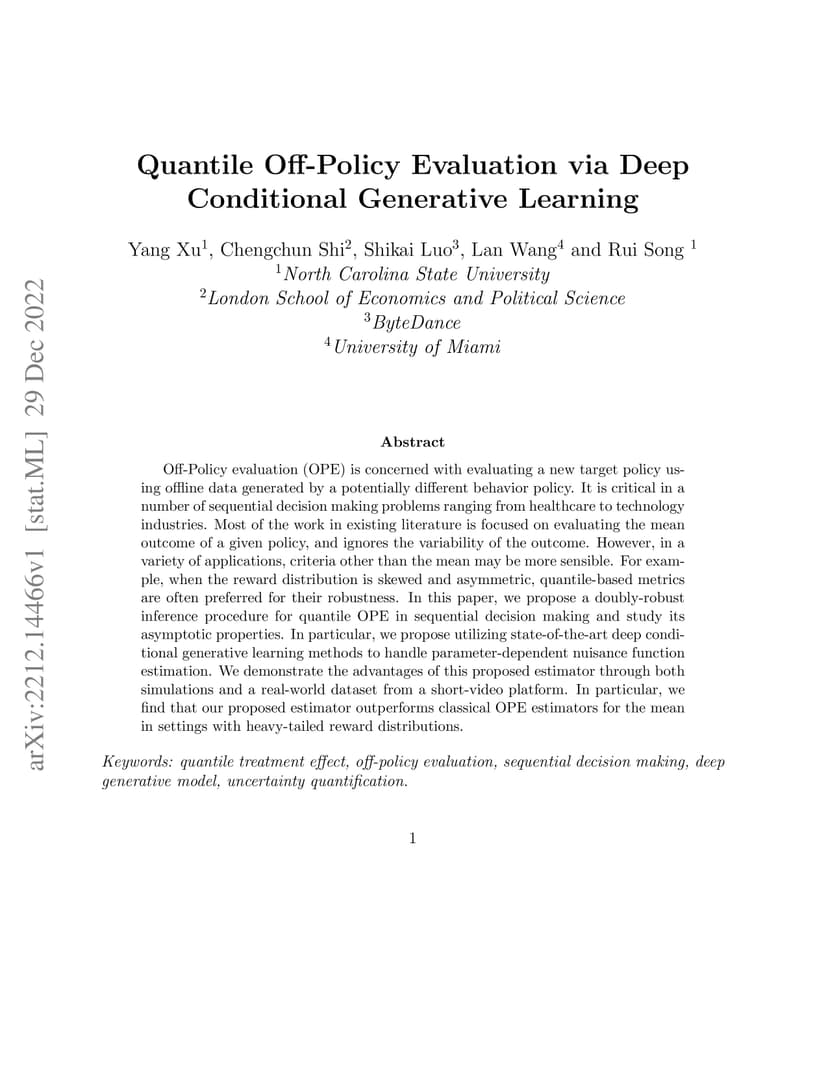 arXiv:2212.14466v1 [stat.ML] 29 Dec 2022

Quantile Off-Policy Evaluation via Deep Conditional Generative Learning

Yang Xu$^1$, Chengchun Shi$^2$, Shikai Luo$^3$, Lan Wang$^4$ and Rui Song $^1$
$^1$North Carolina State University
$^2$London School of Economics and Political Science
$^3$ByteDance
$^4$University of Miami

Abstract

Off-Policy evaluation (OPE) is concerned with evaluating a new target policy using offline data generated by a potentially different behavior policy. It is critical in a number of sequential decision making problems ranging from healthcare to technology industries. Most of the work in existing literature is focused on evaluating the mean outcome of a given policy, and ignores the variability of the outcome. However, in a variety of applications, criteria other than the mean may be more sensible. For example, when the reward distribution is skewed and asymmetric, quantile-based metrics are often preferred for their robustness. In this paper, we propose a doubly-robust inference procedure for quantile OPE in sequential decision making and study its asymptotic properties. In particular, we propose utilizing state-of-the-art deep conditional generative learning methods to handle parameter-dependent nuisance function estimation. We demonstrate the advantages of this proposed estimator through both simulations and a real-world dataset from a short-video platform. In particular, we find that our proposed estimator outperforms classical OPE estimators for the mean in settings with heavy-tailed reward distributions.

Keywords: quantile treatment effect, off-policy evaluation, sequential decision making, deep generative model, uncertainty quantification.

1